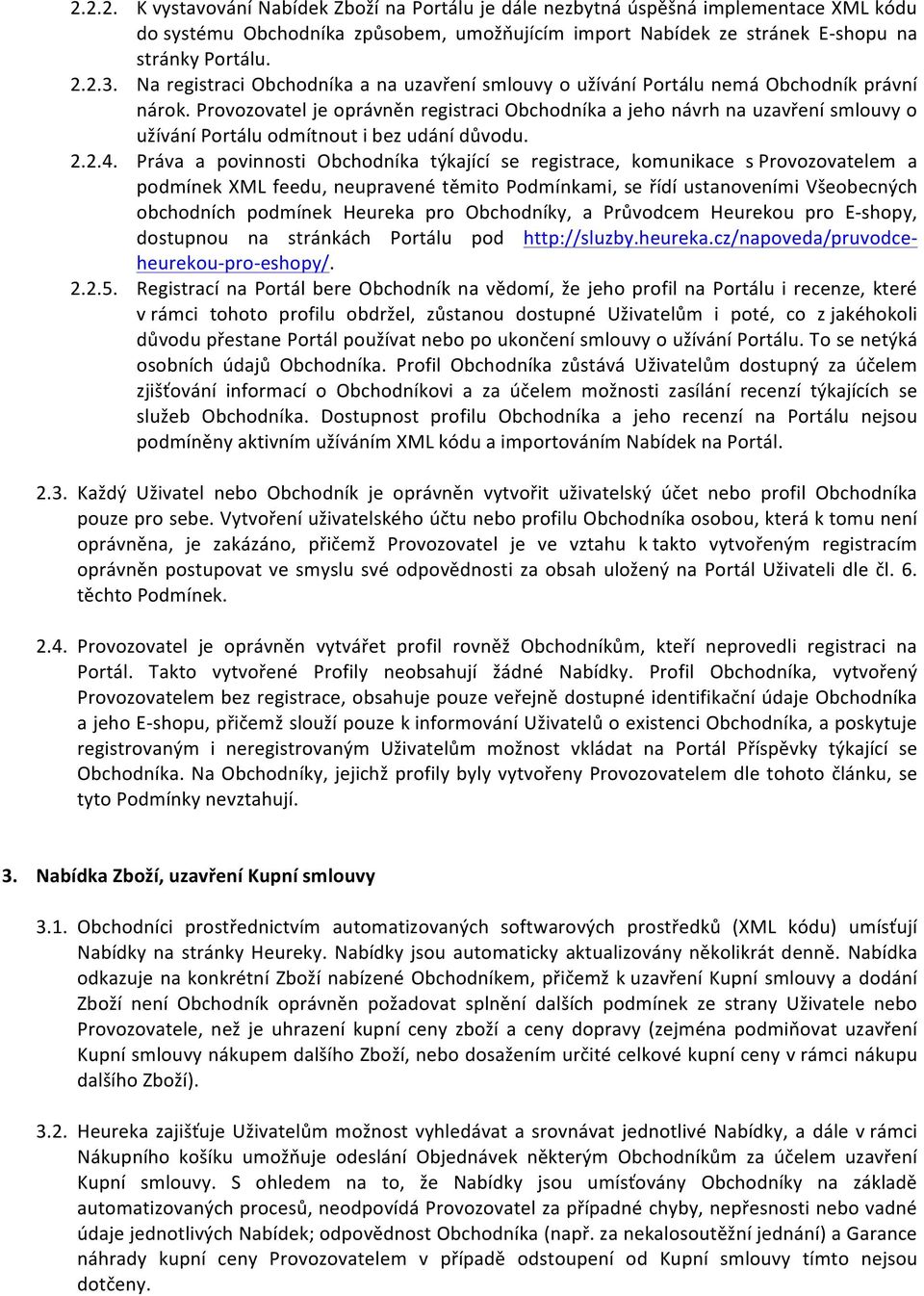 2.2.2. K vystavování Nabídek Zboží na Portálu je dále nezbytná úspěšná implementace XML kódu do systému Obchodníka způsobem, umožňujícím import Nabídek ze stránek E-shopu na stránky Portálu.

2.2.3. Na registraci Obchodníka a na uzavření smlouvy o užívání Portálu nemá Obchodník právní nárok. Provozovatel je oprávněn registraci Obchodníka a jeho návrh na uzavření smlouvy o užívání Portálu odmítnout i bez udání důvodu.

2.2.4. Práva a povinnosti Obchodníka týkající se registrace, komunikace s Provozovatelem a podmínek XML feedu, neupravené těmito Podmínkami, se řídí ustanoveními Všeobecných obchodních podmínek Heureka pro Obchodníky, a Průvodcem Heurekou pro E-shopy, dostupnou na stránkách Portálu pod http://sluzby.heureka.cz/napoveda/pruvodce-heurekou-pro-eshopy/.

2.2.5. Registrací na Portál bere Obchodník na vědomí, že jeho profil na Portálu i recenze, které v rámci tohoto profilu obdržel, zůstanou dostupné Uživatelům i poté, co z jakéhokoli důvodu přestane Portál používat nebo po ukončení smlouvy o užívání Portálu. To se netýká osobních údajů Obchodníka. Profil Obchodníka zůstává Uživatelům dostupný za účelem zjišťování informací o Obchodníkovi a za účelem možnosti zasílání recenzí týkajících se služeb Obchodníka. Dostupnost profilu Obchodníka a jeho recenzí na Portálu nejsou podmíněny aktivním užíváním XML kódu a importováním Nabídek na Portál.

2.3. Každý Uživatel nebo Obchodník je oprávněn vytvořit uživatelský účet nebo profil Obchodníka pouze pro sebe. Vytvoření uživatelského účtu nebo profilu Obchodníka osobou, která k tomu není oprávněna, je zakázáno, přičemž Provozovatel je ve vztahu k takto vytvořeným registracím oprávněn postupovat ve smyslu své odpovědnosti za obsah uložený na Portál Uživateli dle čl. 6. těchto Podmínek.

2.4. Provozovatel je oprávněn vytvářet profil rovněž Obchodníkům, kteří neprovedli registraci na Portál. Takto vytvořené Profily neobsahují žádné Nabídky. Profil Obchodníka, vytvořený Provozovatelem bez registrace, obsahuje pouze veřejně dostupné identifikační údaje Obchodníka a jeho E-shopu, přičemž slouží pouze k informování Uživatelů o existenci Obchodníka, a poskytuje registrovaným i neregistrovaným Uživatelům možnost vkládat na Portál Příspěvky týkající se Obchodníka. Na Obchodníky, jejichž profily byly vytvořeny Provozovatelem dle tohoto článku, se tyto Podmínky nevztahují.

3. Nabídka Zboží, uzavření Kupní smlouvy

3.1. Obchodníci prostřednictvím automatizovaných softwarových prostředků (XML kódu) umísťují Nabídky na stránky Heureky. Nabídky jsou automaticky aktualizovány několikrát denně. Nabídka odkazuje na konkrétní Zboží nabízené Obchodníkem, přičemž k uzavření Kupní smlouvy a dodání Zboží není Obchodník oprávněn požadovat splnění dalších podmínek ze strany Uživatele nebo Provozovatele, než je uhrazení kupní ceny zboží a ceny dopravy (zejména podmiňovat uzavření Kupní smlouvy nákupem dalšího Zboží, nebo dosažením určité celkové kupní ceny v rámci nákupu dalšího Zboží).

3.2. Heureka zajišťuje Uživatelům možnost vyhledávat a srovnávat jednotlivé Nabídky, a dále v rámci Nákupního košíku umožňuje odeslání Objednávek některým Obchodníkům za účelem uzavření Kupní smlouvy. S ohledem na to, že Nabídky jsou umísťovány Obchodníky na základě automatizovaných procesů, neodpovídá Provozovatel za případné chyby, nepřesnosti nebo vadné údaje jednotlivých Nabídek; odpovědnost Obchodníka (např. za nekalosoutěžní jednání) a Garance náhrady kupní ceny Provozovatelem v případě odstoupení od Kupní smlouvy tímto nejsou dotčeny.